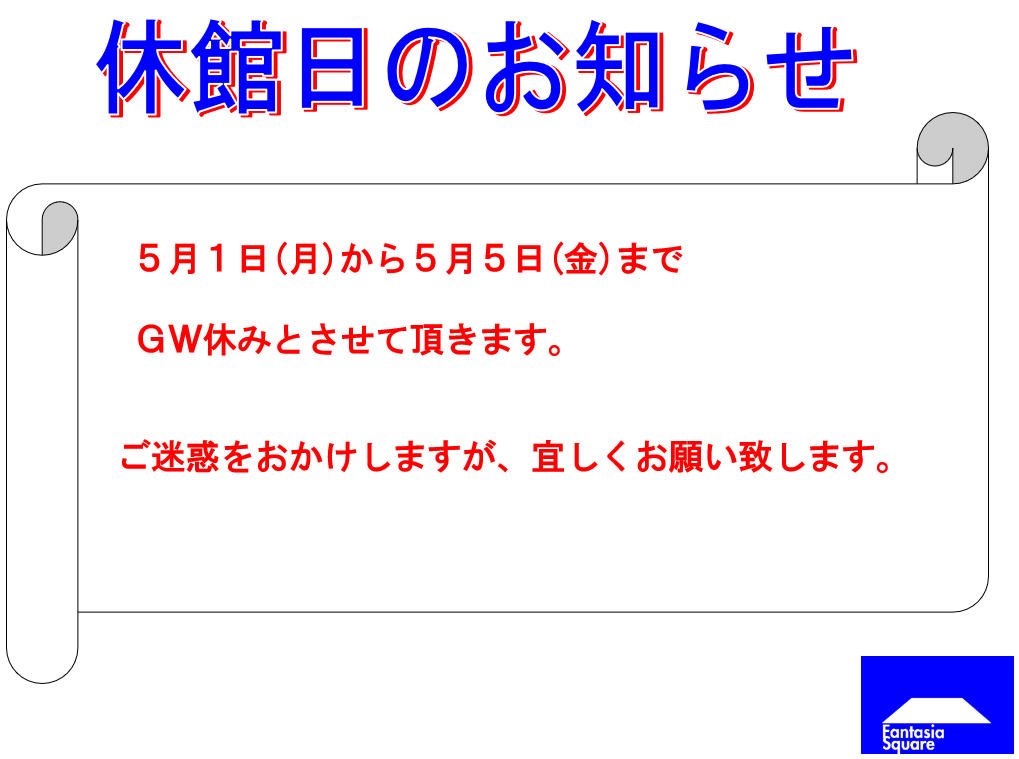 休館日のお知らせ

５月１日（月）から５月５日（金）まで

ＧＷ休みとさせて頂きます。

ご迷惑をおかけしますが、宜しくお願い致します。

Fantasia Square